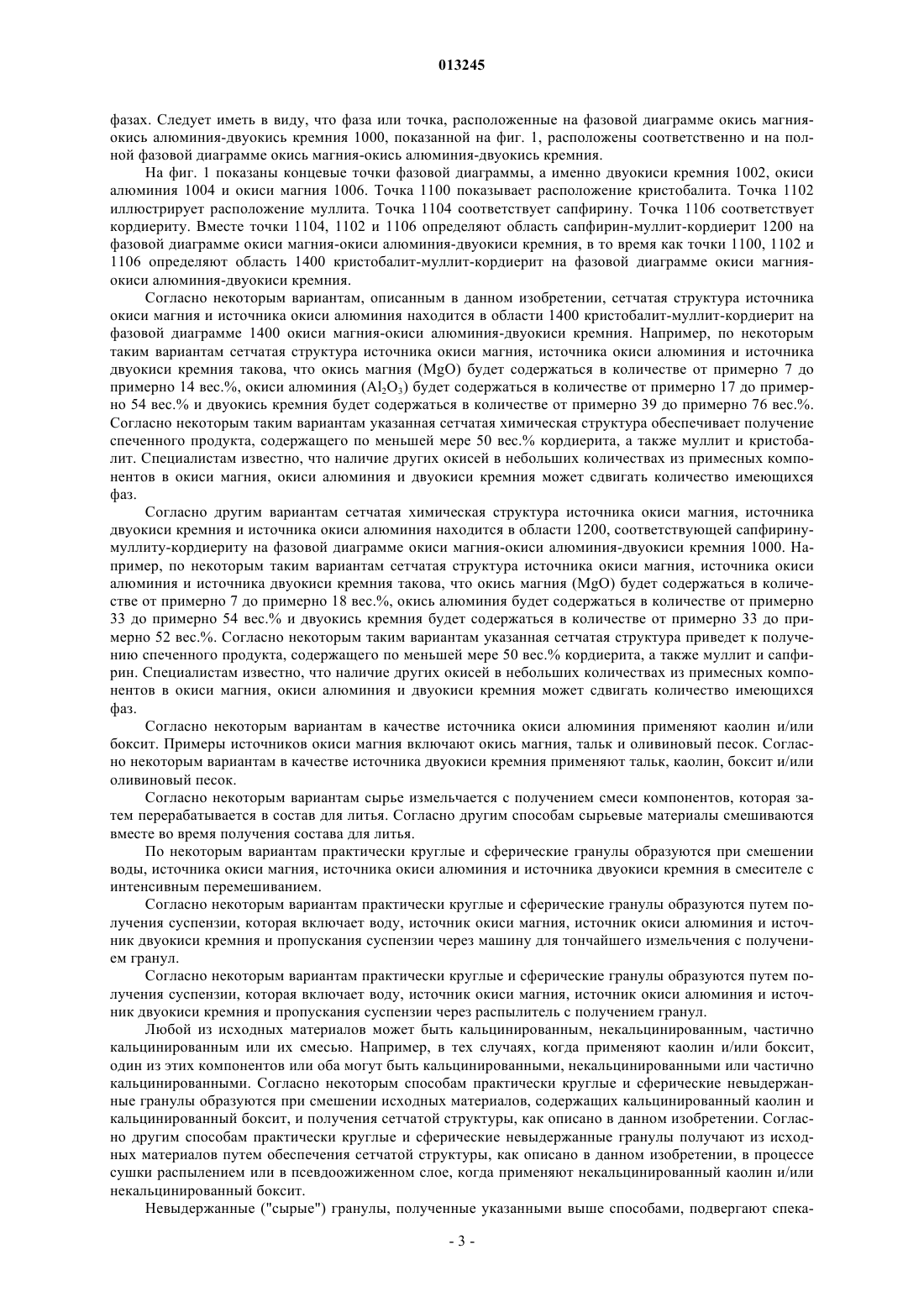 013245

фазах. Следует иметь в виду, что фаза или точка, расположенные на фазовой диаграмме окись магния-окись алюминия-двуокись кремния 1000, показанной на фиг. 1, расположены соответственно и на полной фазовой диаграмме окись магния-окись алюминия-двуокись кремния.

На фиг. 1 показаны концевые точки фазовой диаграммы, а именно двуокиси кремния 1002, окиси алюминия 1004 и окиси магния 1006. Точка 1100 показывает расположение кристобалита. Точка 1102 иллюстрирует расположение муллита. Точка 1104 соответствует сапфирину. Точка 1106 соответствует кордиериту. Вместе точки 1104, 1102 и 1106 определяют область сапфирин-муллит-кордиерит 1200 на фазовой диаграмме окиси магния-окиси алюминия-двуокиси кремния, в то время как точки 1100, 1102 и 1106 определяют область 1400 кристобалит-муллит-кордиерит на фазовой диаграмме окиси магния-окиси алюминия-двуокиси кремния.

Согласно некоторым вариантам, описанным в данном изобретении, сетчатая структура источника окиси магния и источника окиси алюминия находится в области 1400 кристобалит-муллит-кордиерит на фазовой диаграмме 1400 окиси магния-окиси алюминия-двуокиси кремния. Например, по некоторым таким вариантам сетчатая структура источника окиси магния, источника окиси алюминия и источника двуокиси кремния такова, что окись магния (MgO) будет содержаться в количестве от примерно 7 до примерно 14 вес.%, окиси алюминия ($Al_2O_3$) будет содержаться в количестве от примерно 17 до примерно 54 вес.% и двуокись кремния будет содержаться в количестве от примерно 39 до примерно 76 вес.%. Согласно некоторым таким вариантам указанная сетчатая химическая структура обеспечивает получение спеченного продукта, содержащего по меньшей мере 50 вес.% кордиерита, а также муллит и кристобалит. Специалистам известно, что наличие других окисей в небольших количествах из примесных компонентов в окиси магния, окиси алюминия и двуокиси кремния может сдвигать количество имеющихся фаз.

Согласно другим вариантам сетчатая химическая структура источника окиси магния, источника двуокиси кремния и источника окиси алюминия находится в области 1200, соответствующей сапфирину-муллиту-кордиериту на фазовой диаграмме окиси магния-окиси алюминия-двуокиси кремния 1000. Например, по некоторым таким вариантам сетчатая структура источника окиси магния, источника окиси алюминия и источника двуокиси кремния такова, что окись магния (MgO) будет содержаться в количестве от примерно 7 до примерно 18 вес.%, окись алюминия будет содержаться в количестве от примерно 33 до примерно 54 вес.% и двуокись кремния будет содержаться в количестве от примерно 33 до примерно 52 вес.%. Согласно некоторым таким вариантам указанная сетчатая структура приведет к получению спеченного продукта, содержащего по меньшей мере 50 вес.% кордиерита, а также муллит и сапфирин. Специалистам известно, что наличие других окисей в небольших количествах из примесных компонентов в окиси магния, окиси алюминия и двуокиси кремния может сдвигать количество имеющихся фаз.

Согласно некоторым вариантам в качестве источника окиси алюминия применяют каолин и/или боксит. Примеры источников окиси магния включают окись магния, тальк и оливиновый песок. Согласно некоторым вариантам в качестве источника двуокиси кремния применяют тальк, каолин, боксит и/или оливиновый песок.

Согласно некоторым вариантам сырье измельчается с получением смеси компонентов, которая затем перерабатывается в состав для литья. Согласно другим способам сырьевые материалы смешиваются вместе во время получения состава для литья.

По некоторым вариантам практически круглые и сферические гранулы образуются при смешении воды, источника окиси магния, источника окиси алюминия и источника двуокиси кремния в смесителе с интенсивным перемешиванием.

Согласно некоторым вариантам практически круглые и сферические гранулы образуются путем получения суспензии, которая включает воду, источник окиси магния, источник окиси алюминия и источник двуокиси кремния и пропускания суспензии через машину для тончайшего измельчения с получением гранул.

Согласно некоторым вариантам практически круглые и сферические гранулы образуются путем получения суспензии, которая включает воду, источник окиси магния, источник окиси алюминия и источник двуокиси кремния и пропускания суспензии через распылитель с получением гранул.

Любой из исходных материалов может быть кальцинированным, некальцинированным, частично кальцинированным или их смесью. Например, в тех случаях, когда применяют каолин и/или боксит, один из этих компонентов или оба могут быть кальцинированными, некальцинированными или частично кальцинированными. Согласно некоторым способам практически круглые и сферические невыдержанные гранулы образуются при смешении исходных материалов, содержащих кальцинированный каолин и кальцинированный боксит, и получения сетчатой структуры, как описано в данном изобретении. Согласно другим способам практически круглые и сферические невыдержанные гранулы получают из исходных материалов путем обеспечения сетчатой структуры, как описано в данном изобретении, в процессе сушки распылением или в псевдоожиженном слое, когда применяют некальцинированный каолин и/или некальцинированный боксит.

Невыдержанные ("сырые") гранулы, полученные указанными выше способами, подвергают спека-

- 3 -